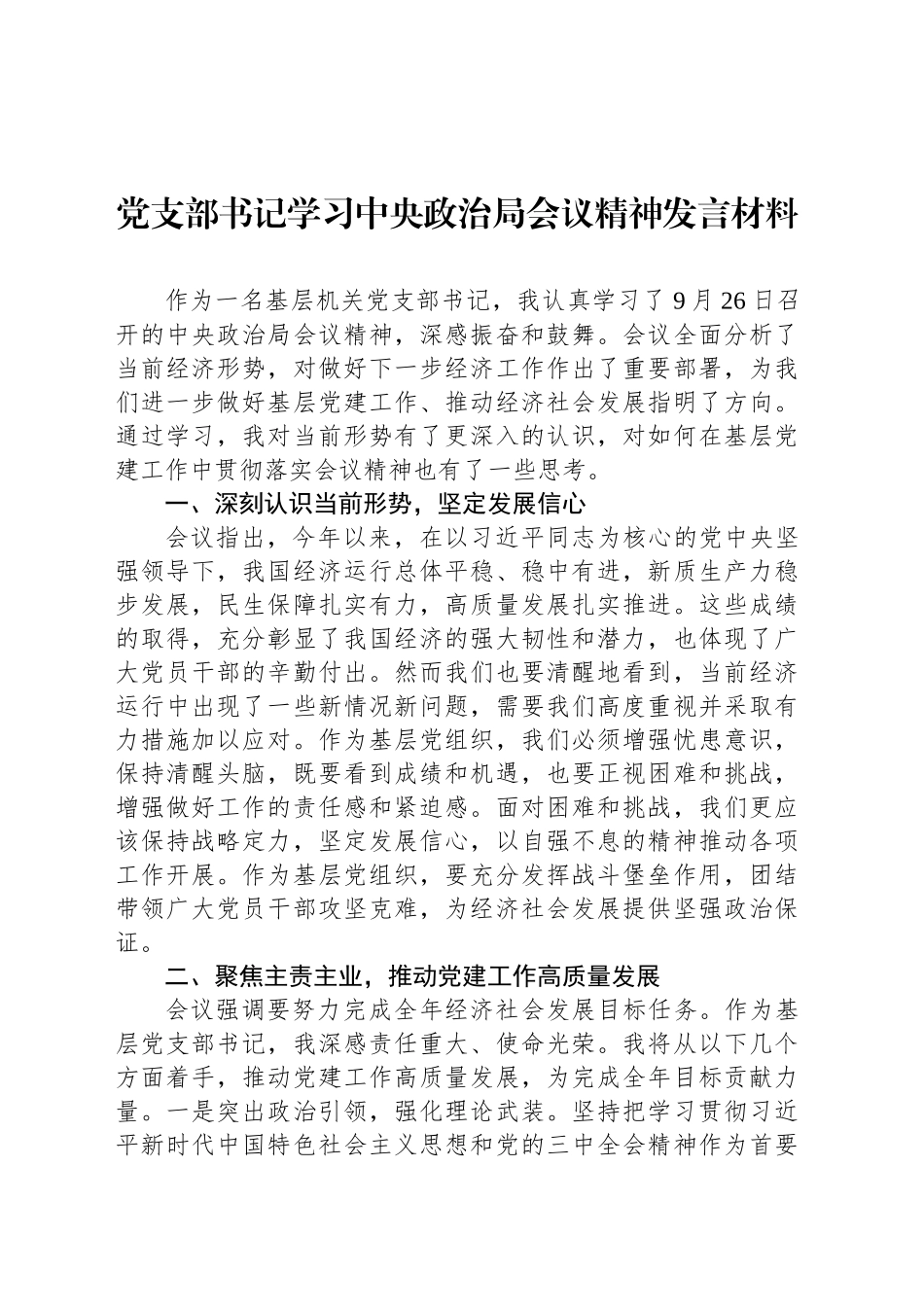 党支部书记学习中央政治局会议精神发言材料

作为一名基层机关党支部书记，我认真学习了9月26日召开的中央政治局会议精神，深感振奋和鼓舞。会议全面分析了当前经济形势，对做好下一步经济工作作出了重要部署，为我们进一步做好基层党建工作、推动经济社会发展指明了方向。通过学习，我对当前形势有了更深入的认识，对如何在基层党建工作中贯彻落实会议精神也有了一些思考。

一、深刻认识当前形势，坚定发展信心

会议指出，今年以来，在以习近平同志为核心的党中央坚强领导下，我国经济运行总体平稳、稳中有进，新质生产力稳步发展，民生保障扎实有力，高质量发展扎实推进。这些成绩的取得，充分彰显了我国经济的强大韧性和潜力，也体现了广大党员干部的辛勤付出。然而我们也要清醒地看到，当前经济运行中出现了一些新情况新问题，需要我们高度重视并采取有力措施加以应对。作为基层党组织，我们必须增强忧患意识，保持清醒头脑，既要看到成绩和机遇，也要正视困难和挑战，增强做好工作的责任感和紧迫感。面对困难和挑战，我们更应该保持战略定力，坚定发展信心，以自强不息的精神推动各项工作开展。作为基层党组织，要充分发挥战斗堡垒作用，团结带领广大党员干部攻坚克难，为经济社会发展提供坚强政治保证。

二、聚焦主责主业，推动党建工作高质量发展

会议强调要努力完成全年经济社会发展目标任务。作为基层党支部书记，我深感责任重大、使命光荣。我将从以下几个方面着手，推动党建工作高质量发展，为完成全年目标贡献力量。一是突出政治引领，强化理论武装。坚持把学习贯彻习近平新时代中国特色社会主义思想和党的三中全会精神作为首要